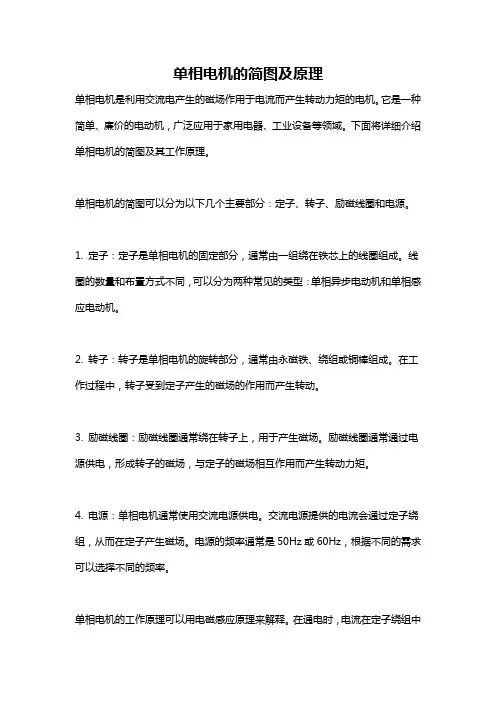 单相电机的简图及原理

单相电机是利用交流电产生的磁场作用于电流而产生转动力矩的电机。它是一种简单、廉价的电动机，广泛应用于家用电器、工业设备等领域。下面将详细介绍单相电机的简图及其工作原理。

单相电机的简图可以分为以下几个主要部分：定子、转子、励磁线圈和电源。

1. 定子：定子是单相电机的固定部分，通常由一组绕在铁芯上的线圈组成。线圈的数量和布置方式不同，可以分为两种常见的类型：单相异步电动机和单相感应电动机。

2. 转子：转子是单相电机的旋转部分，通常由永磁铁、绕组或铜棒组成。在工作过程中，转子受到定子产生的磁场的作用而产生转动。

3. 励磁线圈：励磁线圈通常绕在转子上，用于产生磁场。励磁线圈通常通过电源供电，形成转子的磁场，与定子的磁场相互作用而产生转动力矩。

4. 电源：单相电机通常使用交流电源供电。交流电源提供的电流会通过定子绕组，从而在定子产生磁场。电源的频率通常是 50Hz 或 60Hz，根据不同的需求可以选择不同的频率。

单相电机的工作原理可以用电磁感应原理来解释。在通电时，电流在定子绕组中